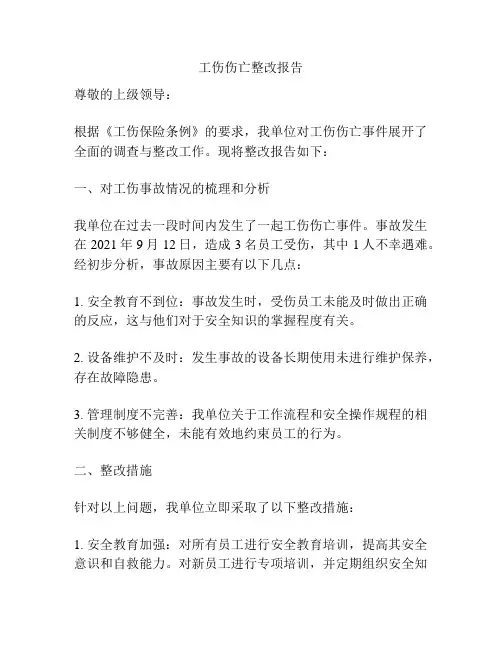 工伤伤亡整改报告

尊敬的上级领导：

根据《工伤保险条例》的要求，我单位对工伤伤亡事件展开了全面的调查与整改工作。现将整改报告如下：

一、对工伤事故情况的梳理和分析

我单位在过去一段时间内发生了一起工伤伤亡事件。事故发生在 2021 年 9 月 12 日，造成 3 名员工受伤，其中 1 人不幸遇难。经初步分析，事故原因主要有以下几点：

1. 安全教育不到位：事故发生时，受伤员工未能及时做出正确的反应，这与他们对于安全知识的掌握程度有关。

2. 设备维护不及时：发生事故的设备长期使用未进行维护保养，存在故障隐患。

3. 管理制度不完善：我单位关于工作流程和安全操作规程的相关制度不够健全，未能有效地约束员工的行为。

二、整改措施

针对以上问题，我单位立即采取了以下整改措施：

1. 安全教育加强：对所有员工进行安全教育培训，提高其安全意识和自救能力。对新员工进行专项培训，并定期组织安全知